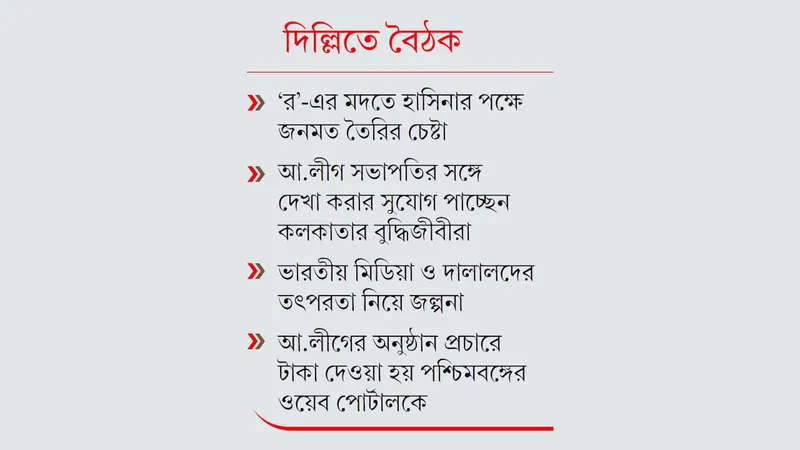 দিল্লিতে বৈঠক

» 'র'-এর মদতে হাসিনার পক্ষে জনমত তৈরির চেষ্টা

» আ.লীগ সভাপতির সঙ্গে দেখা করার সুযোগ পাচ্ছেন কলকাতার বুদ্ধিজীবীরা

» ভারতীয় মিডিয়া ও দালালদের তৎপরতা নিয়ে জল্পনা

» আ.লীগের অনুষ্ঠান প্রচারে টাকা দেওয়া হয় পশ্চিমবঙ্গের ওয়েব পোর্টালকে